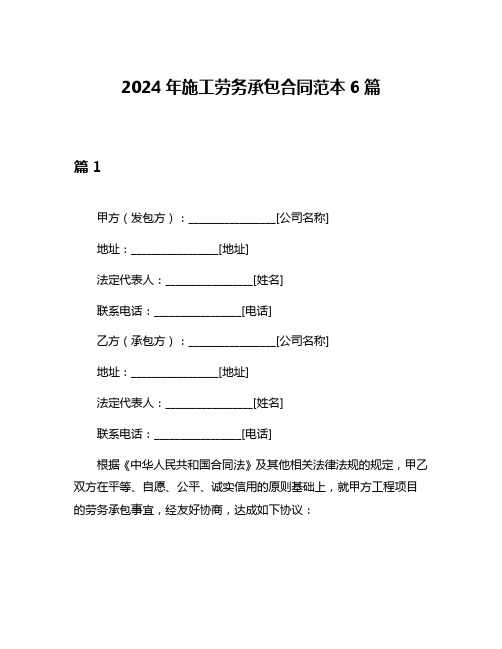 2024 年施工劳务承包合同范本 6 篇

篇 1

甲方（发包方）：________________[公司名称]

地址：________________[地址]

法定代表人：________________[姓名]

联系电话：________________[电话]

乙方（承包方）：________________[公司名称]

地址：________________[地址]

法定代表人：________________[姓名]

联系电话：________________[电话]

根据《中华人民共和国合同法》及其他相关法律法规的规定，甲乙双方在平等、自愿、公平、诚实信用的原则基础上，就甲方工程项目的劳务承包事宜，经友好协商，达成如下协议：